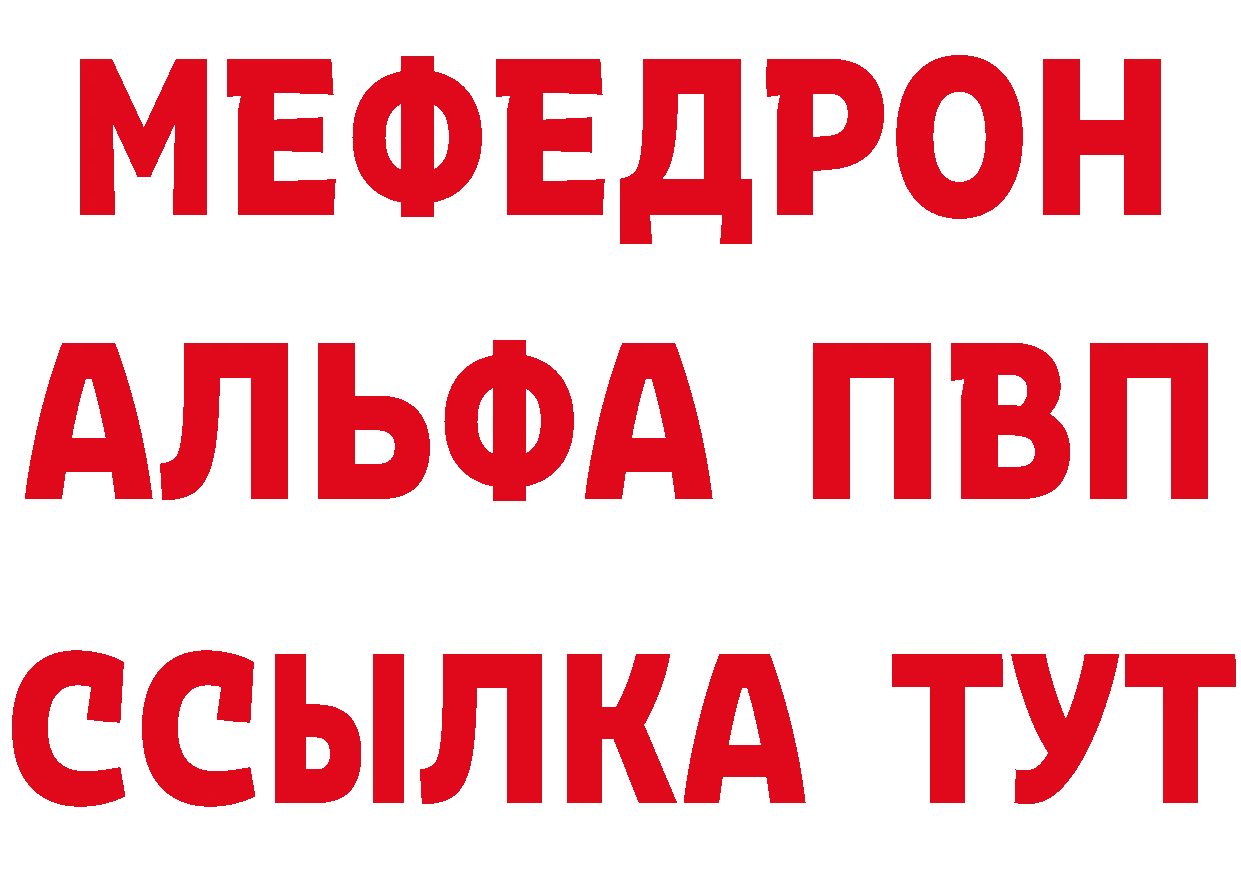 МЕФЕДРОН
АЛЬФА ПВП
ССЫЛКА ТУТ